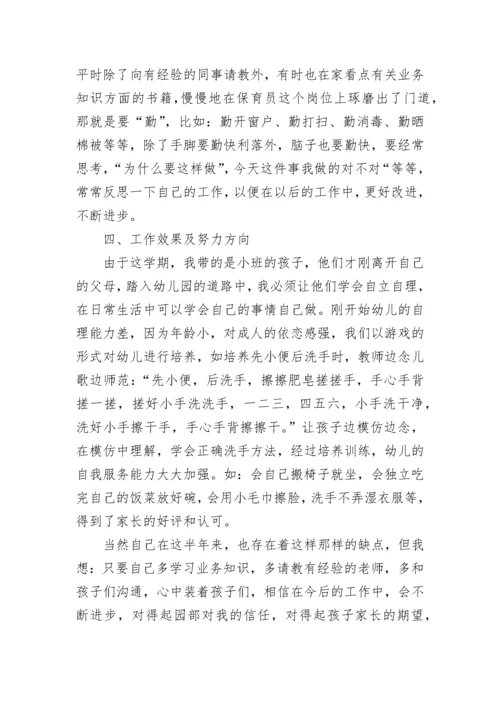 平时除了向有经验的同事请教外，有时也在家看点有关业务知识方面的书籍，慢慢地在保育员这个岗位上琢磨出了门道，那就是要“勤”，比如：勤开窗户、勤打扫、勤消毒、勤晒棉被等等，除了手脚要勤快利落外，脑子也要勤快，要经常思考，“为什么要这样做”，今天这件事我做的对不对“等等，常常反思一下自己的工作，以便在以后的工作中，更好改进，不断进步。

四、工作效果及努力方向

由于这学期，我带的是小班的孩子，他们才刚离开自己的父母，踏入幼儿园的道路中，我必须让他们学会自立自理，在日常生活中可以学会自己的事情自己做。刚开始幼儿的自理能力差，因为年龄小，对成人的依恋感强，我们以游戏的形式对幼儿进行培养，如培养先小便后洗手时，教师边念儿歌边师范：“先小便，后洗手，擦擦肥皂搓搓手，手心手背搓一搓，搓好小手洗洗手，一二三，四五六，小手洗干净，洗好小手擦干手，手心手背擦擦干。”让孩子边模仿边念，在模仿中理解，学会正确洗手方法，经过培养训练，幼儿的自我服务能力大大加强。如：会自己搬椅子就坐，会独立吃完自己的饭菜放好碗，会用小毛巾擦脸，洗手不弄湿衣服等，得到了家长的好评和认可。

当然自己在这半年来，也存在着这样那样的缺点，但我想：只要自己多学习业务知识，多请教有经验的老师，多和孩子们沟通，心中装着孩子们，相信在今后的工作中，会不断进步，对得起园部对我的信任，对得起孩子家长的期望，